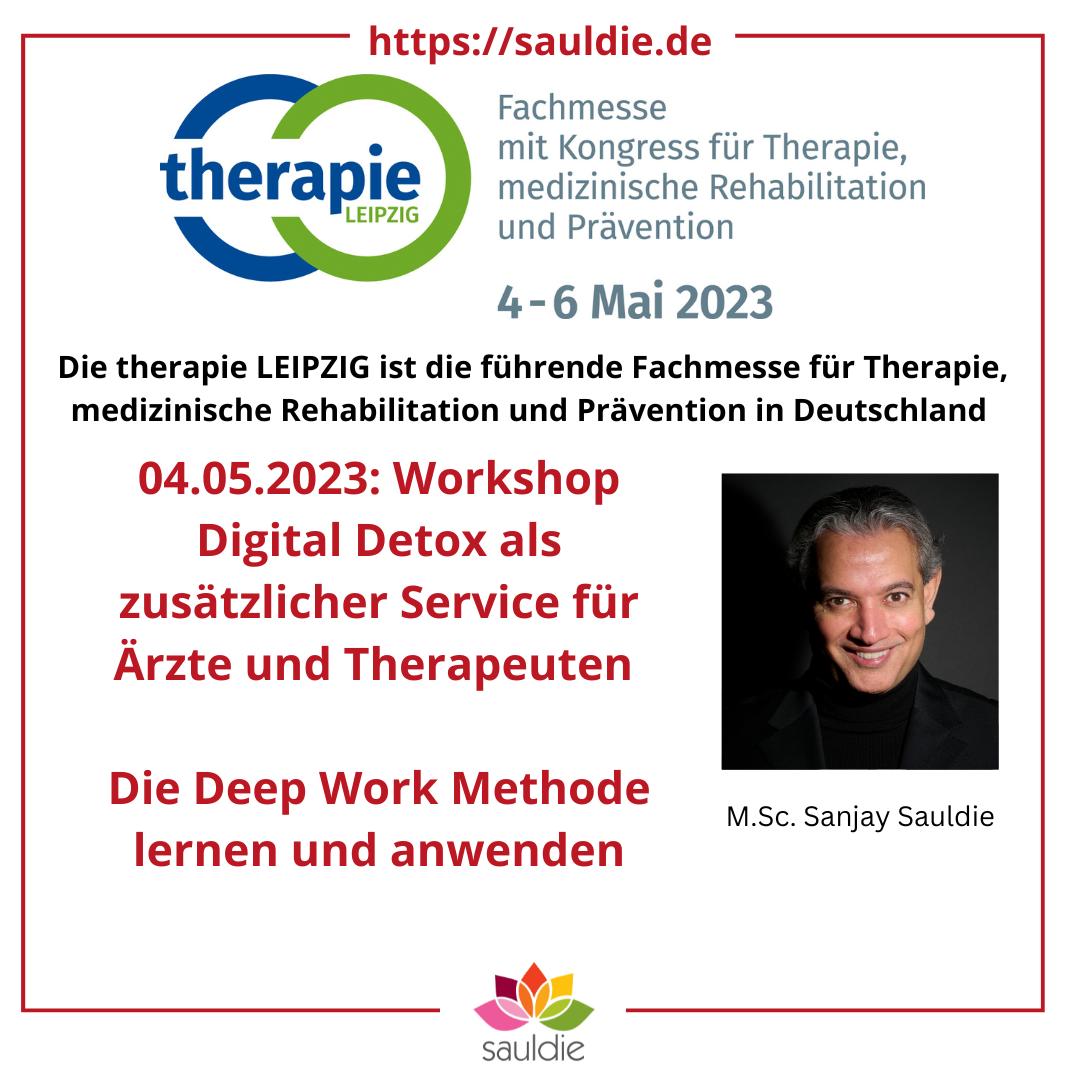 https://sauldie.de

therapie LEIPZIG

Fachmesse mit Kongress für Therapie, medizinische Rehabilitation und Prävention

4 - 6 Mai 2023

Die therapie LEIPZIG ist die führende Fachmesse für Therapie, medizinische Rehabilitation und Prävention in Deutschland

04.05.2023: Workshop Digital Detox als zusätzlicher Service für Ärzte und Therapeuten

Die Deep Work Methode lernen und anwenden

M.Sc. Sanjay Sauldie

sauldie